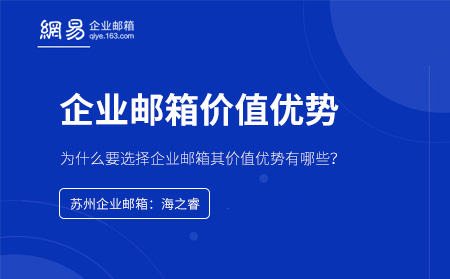 網易 企业邮箱
qiye.163.com

企业邮箱价值优势

为什么要选择企业邮箱其价值优势有哪些?

苏州企业邮箱：海之睿